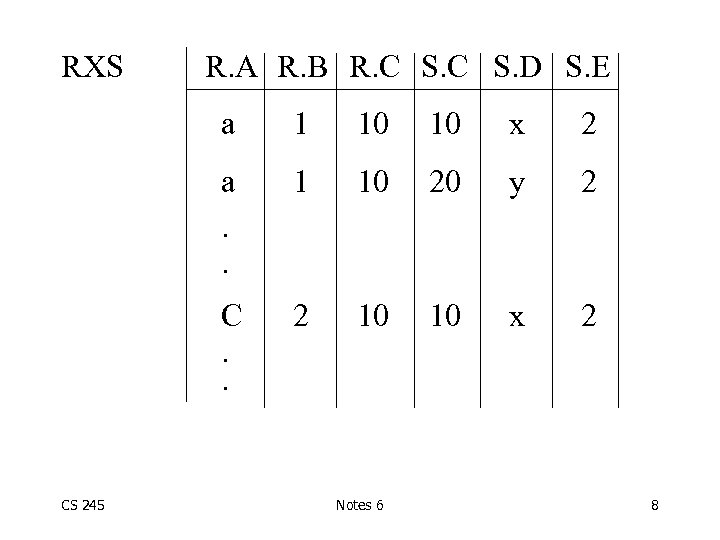 RXS

| R.A | R.B | R.C | S.C | S.D | S.E |
|---|---|---|---|---|---|
| a | 1 | 10 | 10 | x | 2 |
| a | 1 | 10 | 20 | y | 2 |
| . | | | | | |
| . | | | | | |
| C | 2 | 10 | 10 | x | 2 |
| . | | | | | |
| . | | | | | |

CS 245

Notes 6

8